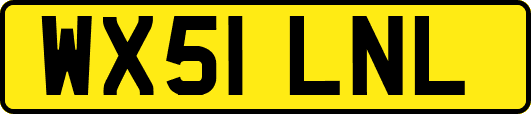 WX51 LNL